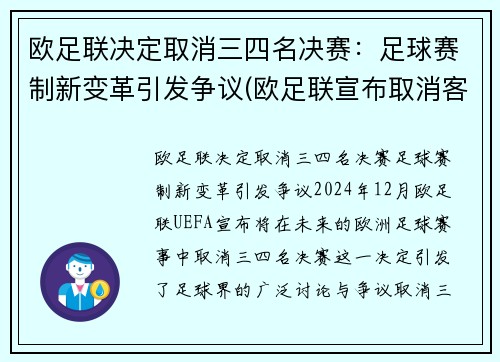 欧足联决定取消三四名决赛：足球赛制新变革引发争议(欧足联宣布取消客

欧足联决定取消三四名决赛足球赛制新变革引发争议2024年12月欧足联UEFA宣布将在未来的欧洲足球赛事中取消三四名决赛这一决定引发了足球界的广泛讨论与争议取消三